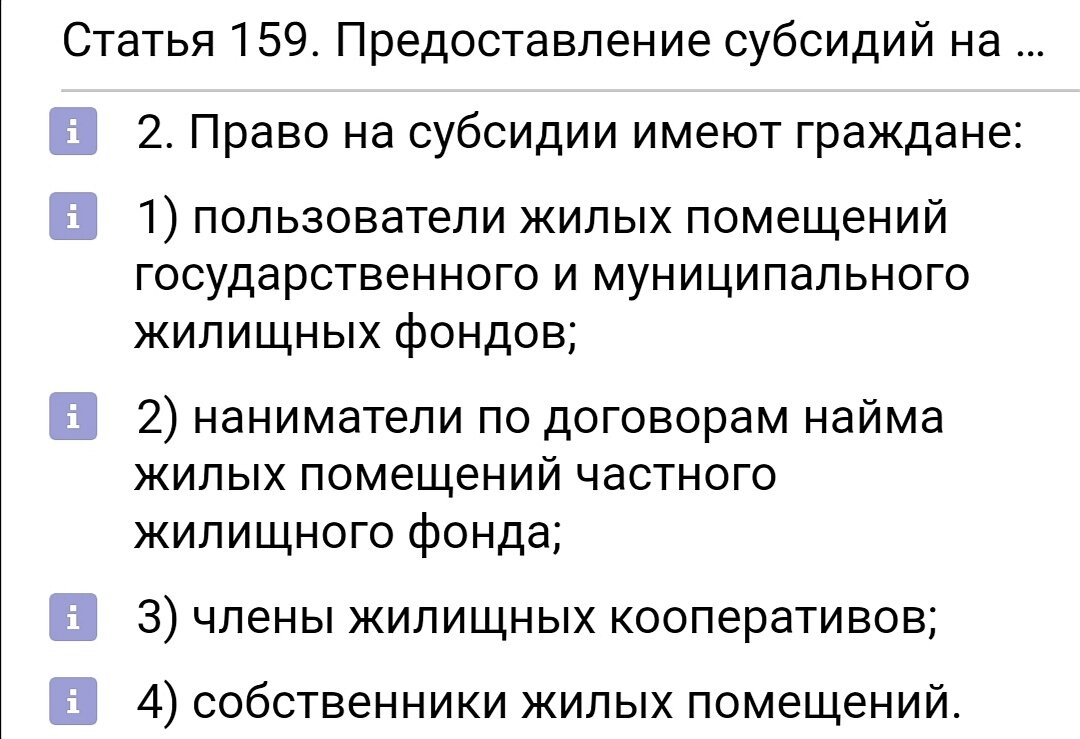 Статья 159. Предоставление субсидий на ...

i 2. Право на субсидии имеют граждане:

i 1) пользователи жилых помещений государственного и муниципального жилищных фондов;

i 2) наниматели по договорам найма жилых помещений частного жилищного фонда;

i 3) члены жилищных кооперативов;

i 4) собственники жилых помещений.